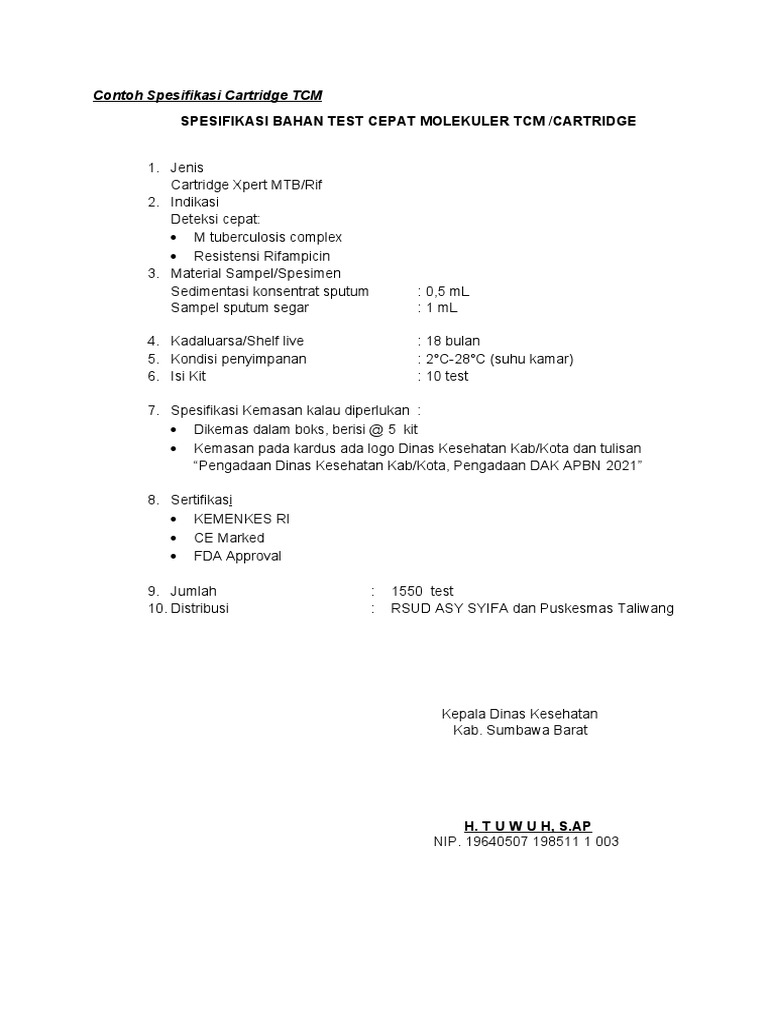 Contoh Spesifikasi Cartridge TCM

SPESIFIKASI BAHAN TEST CEPAT MOLEKULER TCM /CARTRIDGE

1. Jenis
Cartridge Xpert MTB/Rif
2. Indikasi
Deteksi cepat:
• M tuberculosis complex
• Resistensi Rifampicin
3. Material Sampel/Spesimen
Sedimentasi konsentrat sputum : 0,5 mL
Sampel sputum segar : 1 mL

4. Kadaluarsa/Shelf live : 18 bulan
5. Kondisi penyimpanan : 2°C-28°C (suhu kamar)
6. Isi Kit : 10 test

7. Spesifikasi Kemasan kalau diperlukan :
• Dikemas dalam boks, berisi @ 5 kit
• Kemasan pada kardus ada logo Dinas Kesehatan Kab/Kota dan tulisan "Pengadaan Dinas Kesehatan Kab/Kota, Pengadaan DAK APBN 2021"

8. Sertifikasi
• KEMENKES RI
• CE Marked
• FDA Approval

9. Jumlah : 1550 test
10. Distribusi : RSUD ASY SYIFA dan Puskesmas Taliwang

Kepala Dinas Kesehatan
Kab. Sumbawa Barat

H. T U W U H, S.AP
NIP. 19640507 198511 1 003